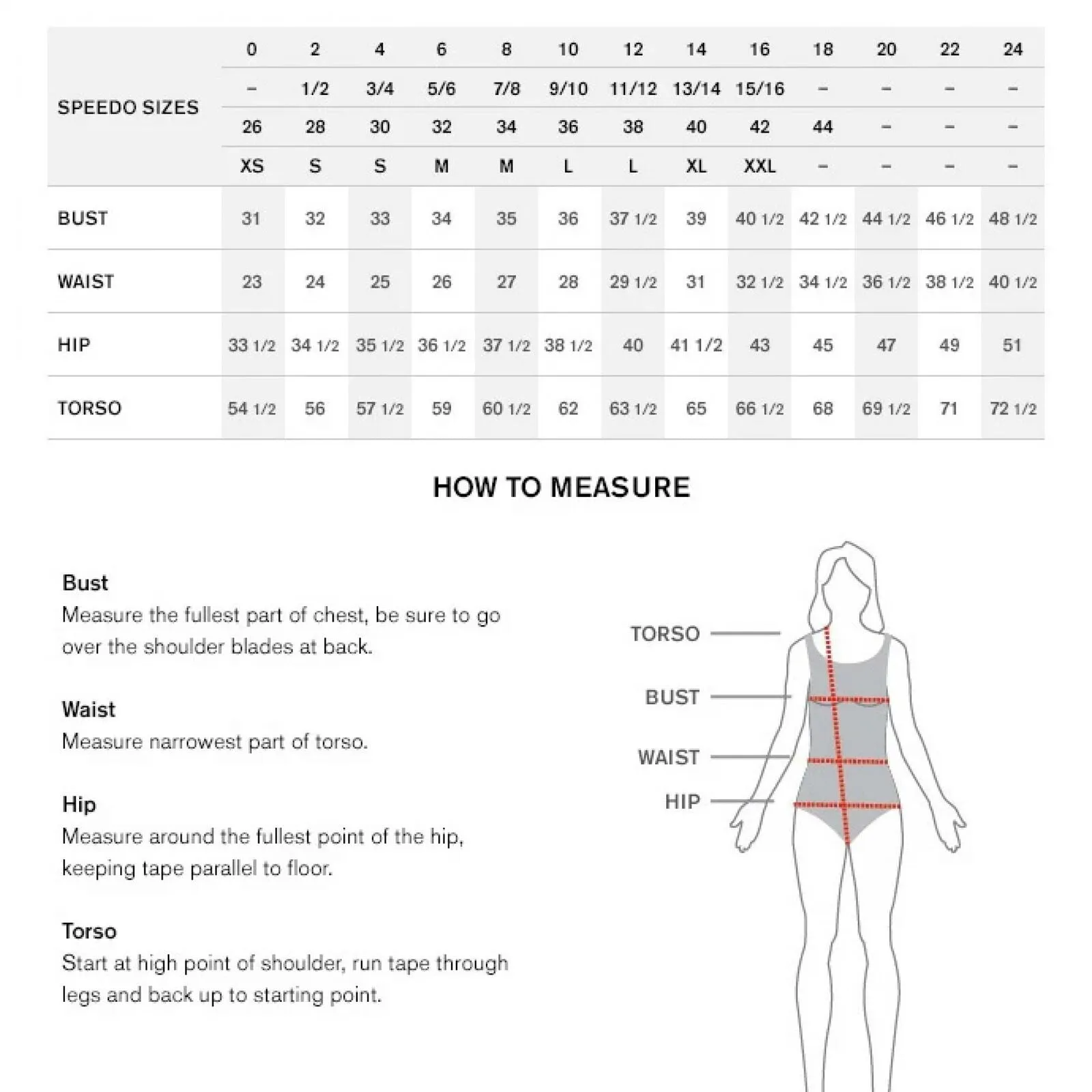 | SPEEDO SIZES | 0 | 2 | 4 | 6 | 8 | 10 | 12 | 14 | 16 | 18 | 20 | 22 | 24 |
|---|---|---|---|---|---|---|---|---|---|---|---|---|---|
| | – | 1/2 | 3/4 | 5/6 | 7/8 | 9/10 | 11/12 | 13/14 | 15/16 | – | – | – | – |
| | 26 | 28 | 30 | 32 | 34 | 36 | 38 | 40 | 42 | 44 | – | – | – |
| | XS | S | S | M | M | L | L | XL | XXL | – | – | – | – |
| BUST | 31 | 32 | 33 | 34 | 35 | 36 | 37 1/2 | 39 | 40 1/2 | 42 1/2 | 44 1/2 | 46 1/2 | 48 1/2 |
| WAIST | 23 | 24 | 25 | 26 | 27 | 28 | 29 1/2 | 31 | 32 1/2 | 34 1/2 | 36 1/2 | 38 1/2 | 40 1/2 |
| HIP | 33 1/2 | 34 1/2 | 35 1/2 | 36 1/2 | 37 1/2 | 38 1/2 | 40 | 41 1/2 | 43 | 45 | 47 | 49 | 51 |
| TORSO | 54 1/2 | 56 | 57 1/2 | 59 | 60 1/2 | 62 | 63 1/2 | 65 | 66 1/2 | 68 | 69 1/2 | 71 | 72 1/2 |

HOW TO MEASURE

Bust
Measure the fullest part of chest, be sure to go over the shoulder blades at back.

Waist
Measure narrowest part of torso.

Hip
Measure around the fullest point of the hip, keeping tape parallel to floor.

Torso
Start at high point of shoulder, run tape through legs and back up to starting point.

TORSO
BUST
WAIST
HIP